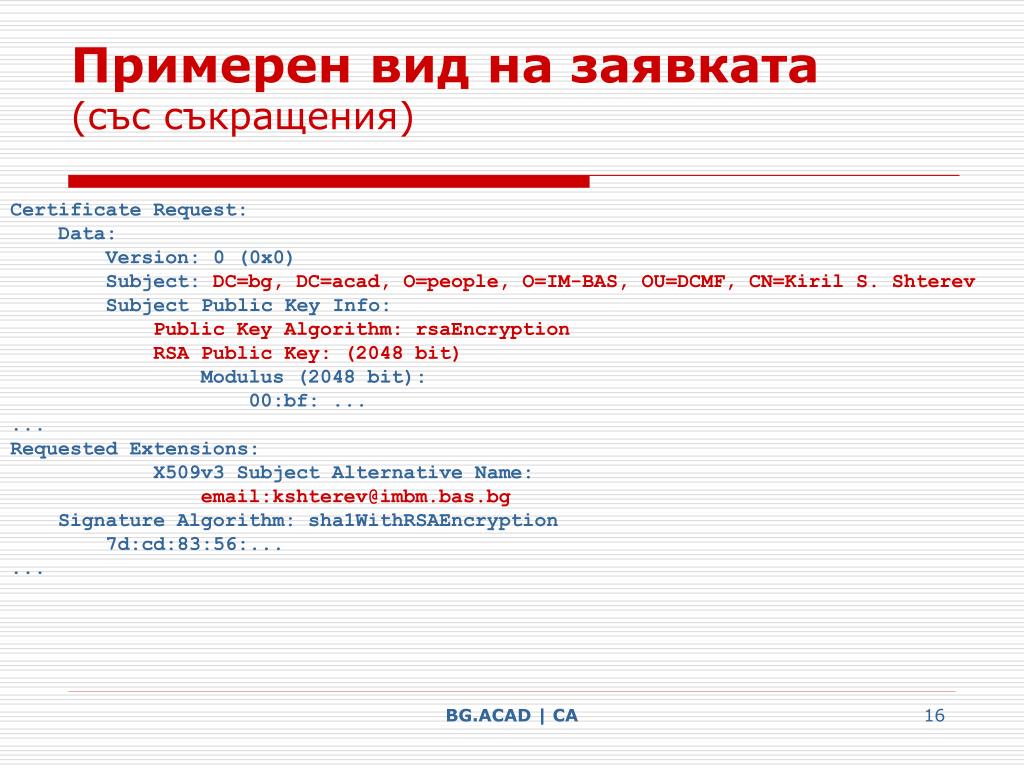 Примерен вид на заявката
(със съкращения)

Certificate Request:
Data:
Version: 0 (0x0)
Subject: DC=bg, DC=acad, O=people, O=IM-BAS, OU=DCMF, CN=Kiril S. Shterev
Subject Public Key Info:
Public Key Algorithm: rsaEncryption
RSA Public Key: (2048 bit)
Modulus (2048 bit):
00:bf: ...
...
Requested Extensions:
X509v3 Subject Alternative Name:
email:kshterev@imbm.bas.bg
Signature Algorithm: sha1WithRSAEncryption
7d:cd:83:56:...
...

BG.ACAD | CA

16